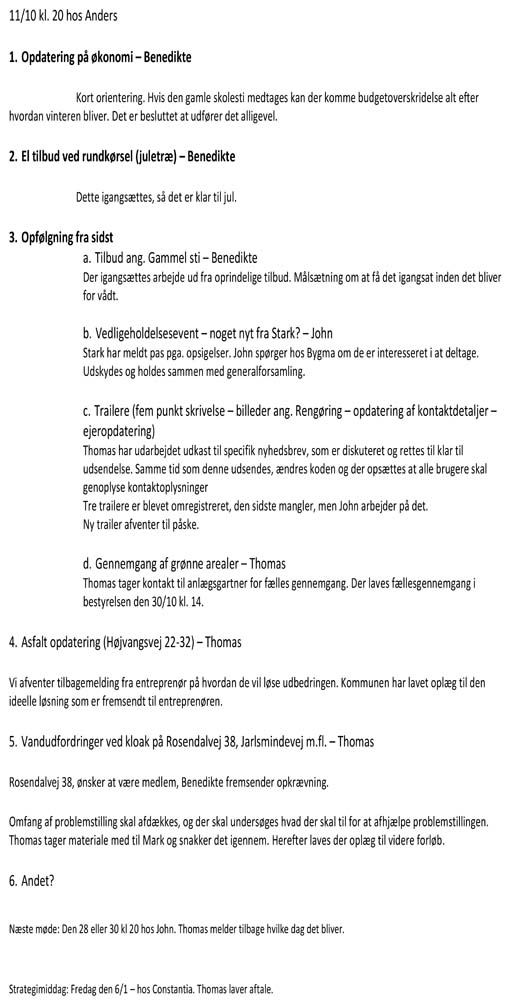 11/10 kl. 20 hos Anders

1. Opdatering på økonomi – Benedikte

Kort orientering. Hvis den gamle skolesti medtages kan der komme budgetoverskridelse alt efter hvordan vinteren bliver. Det er besluttet at udfører det alligevel.

2. El tilbud ved rundkørsel (juletræ) – Benedikte

Dette igangsættes, så det er klar til jul.

3. Opfølgning fra sidst

a. Tilbud ang. Gammel sti – Benedikte

Der igangsættes arbejde ud fra oprindelige tilbud. Målsætning om at få det igangsat inden det bliver for vådt.

b. Vedligeholdelsesevent – noget nyt fra Stark? – John

Stark har meldt pas pga. opsigelser. John spørger hos Bygma om de er interesseret i at deltage. Udskydes og holdes sammen med generalforsamling.

c. Trailere (fem punkt skrivelse – billeder ang. Rengøring – opdatering af kontaktdetaljer – ejeropdatering)

Thomas har udarbejdet udkast til specifik nyhedsbrev, som er diskuteret og rettes til klar til udsendelse. Samme tid som denne udsendes, ændres koden og der opsættes at alle brugere skal genoplyse kontaktoplysninger
Tre trailere er blevet omregistreret, den sidste mangler, men John arbejder på det.
Ny trailer afventer til påske.

d. Gennemgang af grønne arealer – Thomas

Thomas tager kontakt til anlægsgartner for fælles gennemgang. Der laves fællesgennemgang i bestyrelsen den 30/10 kl. 14.

4. Asfalt opdatering (Højvangsvej 22-32) – Thomas

Vi afventer tilbagemelding fra entreprenør på hvordan de vil løse udbedringen. Kommunen har lavet oplæg til den ideelle løsning som er fremsendt til entreprenøren.

5. Vandudfordringer ved kloak på Rosendalvej 38, Jarlsmindevej m.fl. – Thomas

Rosendalvej 38, ønsker at være medlem, Benedikte fremsender opkrævning.

Omfang af problemstilling skal afdækkes, og der skal undersøges hvad der skal til for at afhjælpe problemstillingen. Thomas tager materiale med til Mark og snakker det igennem. Herefter laves der oplæg til videre forløb.

6. Andet?

Næste møde: Den 28 eller 30 kl 20 hos John. Thomas melder tilbage hvilke dag det bliver.

Strategimiddag: Fredag den 6/1 – hos Constantia. Thomas laver aftale.